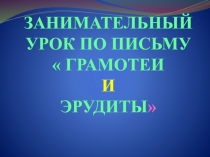 ЗАНИМАТЕЛЬНЫЙ УРОК ПО ПИСЬМУ « ГРАМОТЕИ И ЭРУДИТЫ»